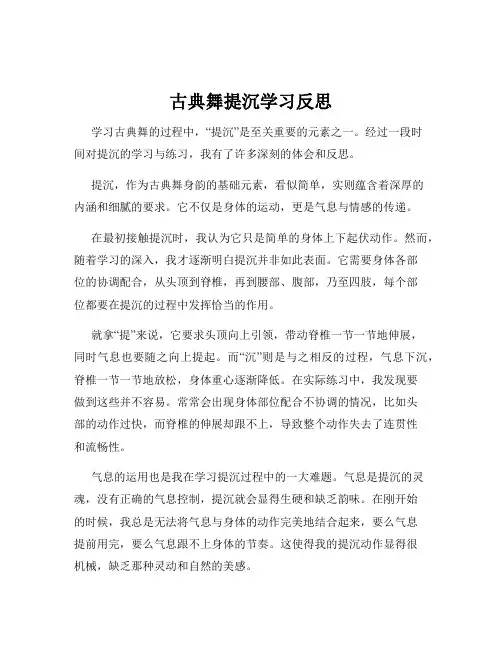 古典舞提沉学习反思

学习古典舞的过程中，“提沉”是至关重要的元素之一。经过一段时间对提沉的学习与练习，我有了许多深刻的体会和反思。

提沉，作为古典舞身韵的基础元素，看似简单，实则蕴含着深厚的内涵和细腻的要求。它不仅是身体的运动，更是气息与情感的传递。

在最初接触提沉时，我认为它只是简单的身体上下起伏动作。然而，随着学习的深入，我才逐渐明白提沉并非如此表面。它需要身体各部位的协调配合，从头顶到脊椎，再到腰部、腹部，乃至四肢，每个部位都要在提沉的过程中发挥恰当的作用。

就拿“提”来说，它要求头顶向上引领，带动脊椎一节一节地伸展，同时气息也要随之向上提起。而“沉”则是与之相反的过程，气息下沉，脊椎一节一节地放松，身体重心逐渐降低。在实际练习中，我发现要做到这些并不容易。常常会出现身体部位配合不协调的情况，比如头部的动作过快，而脊椎的伸展却跟不上，导致整个动作失去了连贯性和流畅性。

气息的运用也是我在学习提沉过程中的一大难题。气息是提沉的灵魂，没有正确的气息控制，提沉就会显得生硬和缺乏韵味。在刚开始的时候，我总是无法将气息与身体的动作完美地结合起来，要么气息提前用完，要么气息跟不上身体的节奏。这使得我的提沉动作显得很机械，缺乏那种灵动和自然的美感。